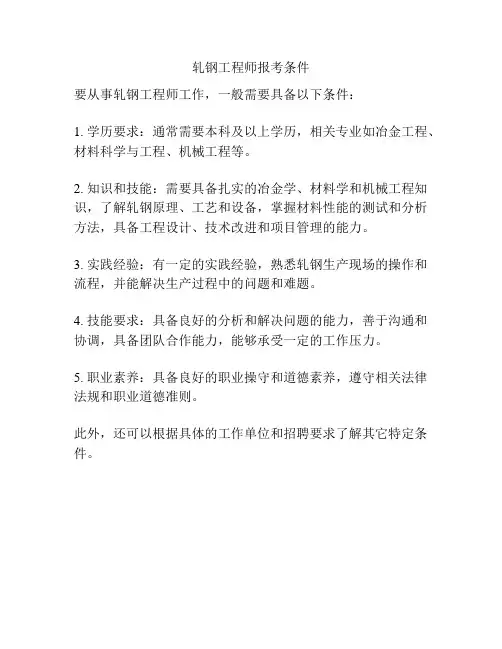 轧钢工程师报考条件

要从事轧钢工程师工作，一般需要具备以下条件：

1. 学历要求：通常需要本科及以上学历，相关专业如冶金工程、材料科学与工程、机械工程等。

2. 知识和技能：需要具备扎实的冶金学、材料学和机械工程知识，了解轧钢原理、工艺和设备，掌握材料性能的测试和分析方法，具备工程设计、技术改进和项目管理的能力。

3. 实践经验：有一定的实践经验，熟悉轧钢生产现场的操作和流程，并能解决生产过程中的问题和难题。

4. 技能要求：具备良好的分析和解决问题的能力，善于沟通和协调，具备团队合作能力，能够承受一定的工作压力。

5. 职业素养：具备良好的职业操守和道德素养，遵守相关法律法规和职业道德准则。

此外，还可以根据具体的工作单位和招聘要求了解其它特定条件。